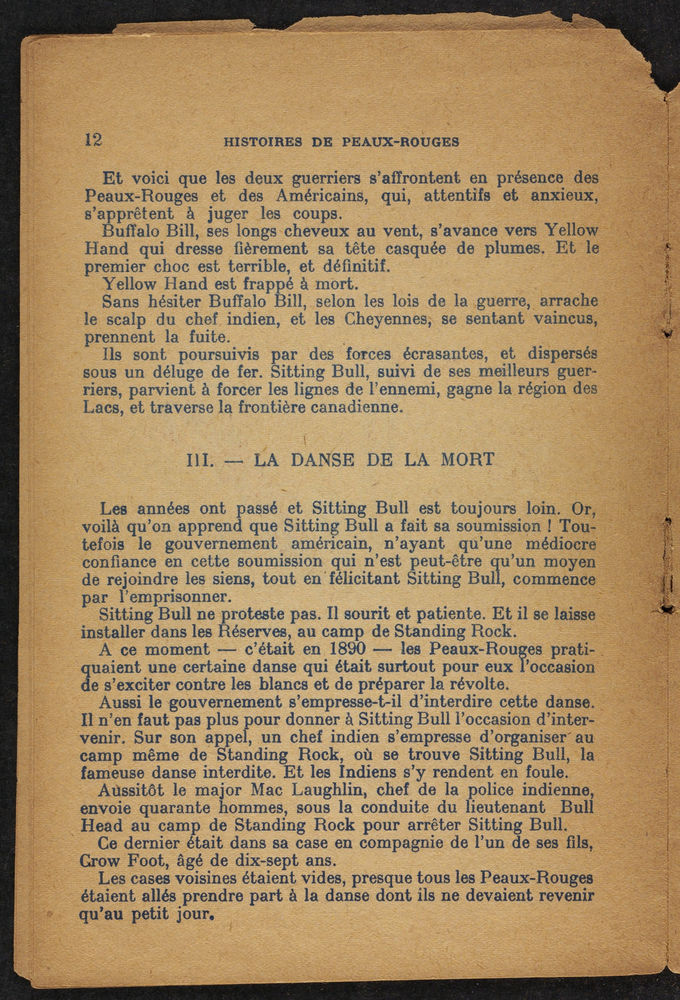 12 HISTOIRES DE PEAUX-ROUGES

Et voici que les deux guerriers s'affrontent en présence des Peaux-Rouges et des Américains, qui, attentifs et anxieux, s'apprêtent à juger les coups.

Buffalo Bill, ses longs cheveux au vent, s'avance vers Yellow Hand qui dresse fièrement sa tête casquée de plumes. Et le premier choc est terrible, et définitif.

Yellow Hand est frappé à mort.

Sans hésiter Buffalo Bill, selon les lois de la guerre, arrache le scalp du chef indien, et les Cheyennes, se sentant vaincus, prennent la fuite.

Ils sont poursuivis par des forces écrasantes, et dispersés sous un déluge de fer. Sitting Bull, suivi de ses meilleurs guerriers, parvient à forcer les lignes de l'ennemi, gagne la région des Lacs, et traverse la frontière canadienne.

III. — LA DANSE DE LA MORT

Les années ont passé et Sitting Bull est toujours loin. Or, voilà qu'on apprend que Sitting Bull a fait sa soumission ! Toutefois le gouvernement américain, n'ayant qu'une médiocre confiance en cette soumission qui n'est peut-être qu'un moyen de rejoindre les siens, tout en félicitant Sitting Bull, commence par l'emprisonner.

Sitting Bull ne proteste pas. Il sourit et patiente. Et il se laisse installer dans les Réserves, au camp de Standing Rock.

A ce moment — c'était en 1890 — les Peaux-Rouges pratiquaient une certaine danse qui était surtout pour eux l'occasion de s'exciter contre les blancs et de préparer la révolte.

Aussi le gouvernement s'empresse-t-il d'interdire cette danse. Il n'en faut pas plus pour donner à Sitting Bull l'occasion d'intervenir. Sur son appel, un chef indien s'empresse d'organiser au camp même de Standing Rock, où se trouve Sitting Bull, la fameuse danse interdite. Et les Indiens s'y rendent en foule.

Aussitôt le major Mac Laughlin, chef de la police indienne, envoie quarante hommes, sous la conduite du lieutenant Bull Head au camp de Standing Rock pour arrêter Sitting Bull.

Ce dernier était dans sa case en compagnie de l'un de ses fils, Grow Foot, âgé de dix-sept ans.

Les cases voisines étaient vides, presque tous les Peaux-Rouges étaient allés prendre part à la danse dont ils ne devaient revenir qu'au petit jour.